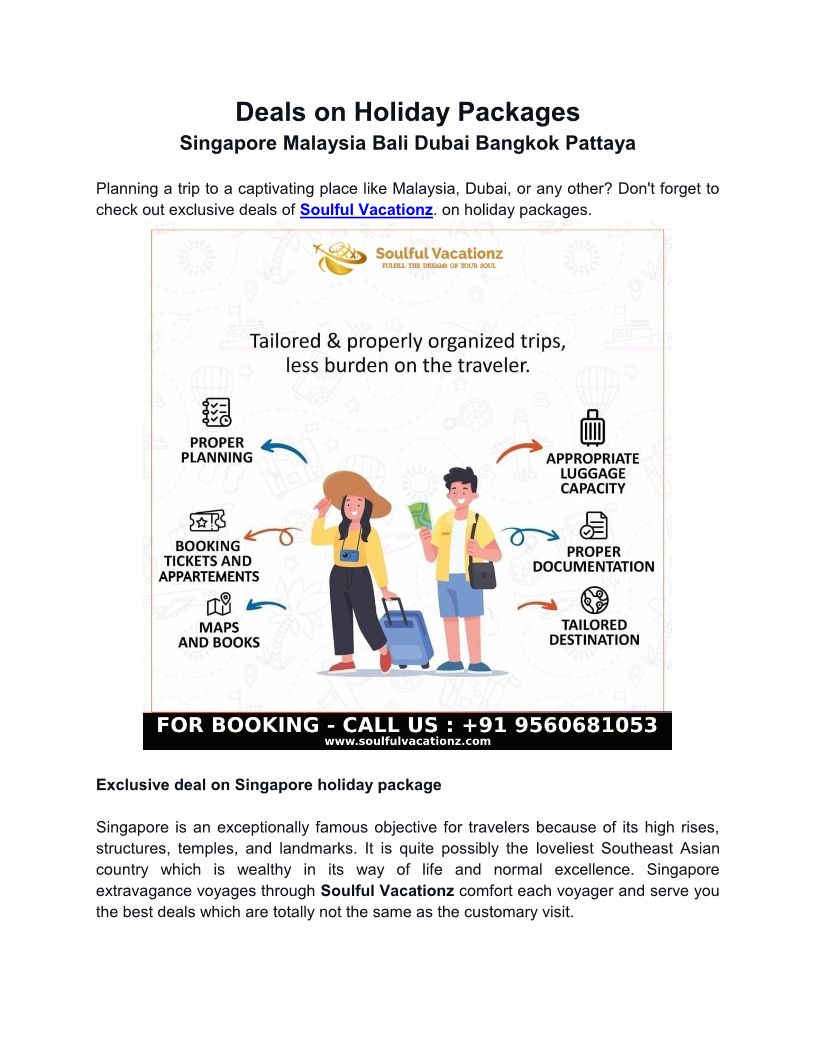 Deals on Holiday Packages
Singapore Malaysia Bali Dubai Bangkok Pattaya

Planning a trip to a captivating place like Malaysia, Dubai, or any other? Don't forget to check out exclusive deals of Soulful Vacationz. on holiday packages.

Soulful Vacationz
FULFILL THE DREAMS OF YOUR SOUL

Tailored & properly organized trips, less burden on the traveler.

PROPER PLANNING

BOOKING TICKETS AND APPARTEMENTS

MAPS AND BOOKS

APPROPRIATE LUGGAGE CAPACITY

PROPER DOCUMENTATION

TAILORED DESTINATION

FOR BOOKING - CALL US : +91 9560681053
www.soulfulvacationz.com

Exclusive deal on Singapore holiday package

Singapore is an exceptionally famous objective for travelers because of its high rises, structures, temples, and landmarks. It is quite possibly the loveliest Southeast Asian country which is wealthy in its way of life and normal excellence. Singapore extravagance voyages through Soulful Vacationz comfort each voyager and serve you the best deals which are totally not the same as the customary visit.